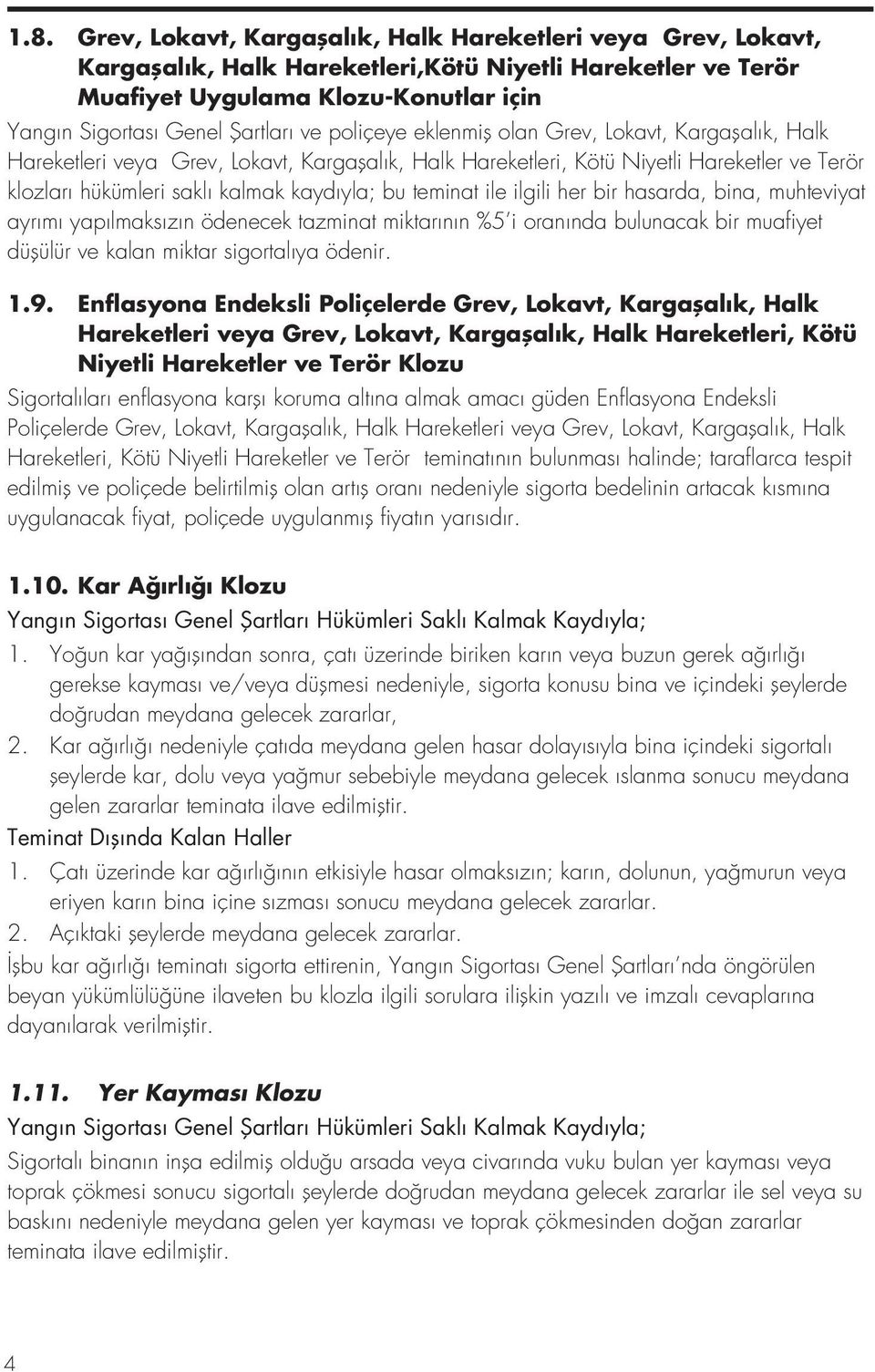 1.8. Grev, Lokavt, Kargaşalık, Halk Hareketleri veya Grev, Lokavt, Kargaşalık, Halk Hareketleri,Kötü Niyetli Hareketler ve Terör Muafiyet Uygulama Klozu-Konutlar için

Yangın Sigortası Genel Şartları ve poliçeye eklenmiş olan Grev, Lokavt, Kargaşalık, Halk Hareketleri veya Grev, Lokavt, Kargaşalık, Halk Hareketleri, Kötü Niyetli Hareketler ve Terör klozları hükümleri saklı kalmak kaydıyla; bu teminat ile ilgili her bir hasarda, bina, muhteviyat ayrımı yapılmaksızın ödenecek tazminat miktarının %5'i oranında bulunacak bir muafiyet düşülür ve kalan miktar sigortalıya ödenir.

1.9. Enflasyona Endeksli Poliçelerde Grev, Lokavt, Kargaşalık, Halk Hareketleri veya Grev, Lokavt, Kargaşalık, Halk Hareketleri, Kötü Niyetli Hareketler ve Terör Klozu

Sigortalıları enflasyona karşı koruma altına almak amacı güden Enflasyona Endeksli Poliçelerde Grev, Lokavt, Kargaşalık, Halk Hareketleri veya Grev, Lokavt, Kargaşalık, Halk Hareketleri, Kötü Niyetli Hareketler ve Terör teminatının bulunması halinde; taraflarca tespit edilmiş ve poliçede belirtilmiş olan artış oranı nedeniyle sigorta bedelinin artacak kısmına uygulanacak fiyat, poliçede uygulanmış fiyatın yarısıdır.

1.10. Kar Ağırlığı Klozu

Yangın Sigortası Genel Şartları Hükümleri Saklı Kalmak Kaydıyla;

1. Yoğun kar yağışından sonra, çatı üzerinde biriken karın veya buzun gerek ağırlığı gerekse kayması ve/veya düşmesi nedeniyle, sigorta konusu bina ve içindeki şeylerde doğrudan meydana gelecek zararlar,

2. Kar ağırlığı nedeniyle çatıda meydana gelen hasar dolayısıyla bina içindeki sigortalı şeylerde kar, dolu veya yağmur sebebiyle meydana gelecek ıslanma sonucu meydana gelen zararlar teminata ilave edilmiştir.

Teminat Dışında Kalan Haller

1. Çatı üzerinde kar ağırlığının etkisiyle hasar olmaksızın; karın, dolunun, yağmurun veya eriyen karın bina içine sızması sonucu meydana gelecek zararlar.

2. Açıktaki şeylerde meydana gelecek zararlar.

İşbu kar ağırlığı teminatı sigorta ettirenin, Yangın Sigortası Genel Şartları'nda öngörülen beyan yükümlülüğüne ilaveten bu klozla ilgili sorulara ilişkin yazılı ve imzalı cevaplarına dayanılarak verilmiştir.

1.11. Yer Kayması Klozu

Yangın Sigortası Genel Şartları Hükümleri Saklı Kalmak Kaydıyla;

Sigortalı binanın inşa edilmiş olduğu arsada veya civarında vuku bulan yer kayması veya toprak çökmesi sonucu sigortalı şeylerde doğrudan meydana gelecek zararlar ile sel veya su baskını nedeniyle meydana gelen yer kayması ve toprak çökmesinden doğan zararlar teminata ilave edilmiştir.

4